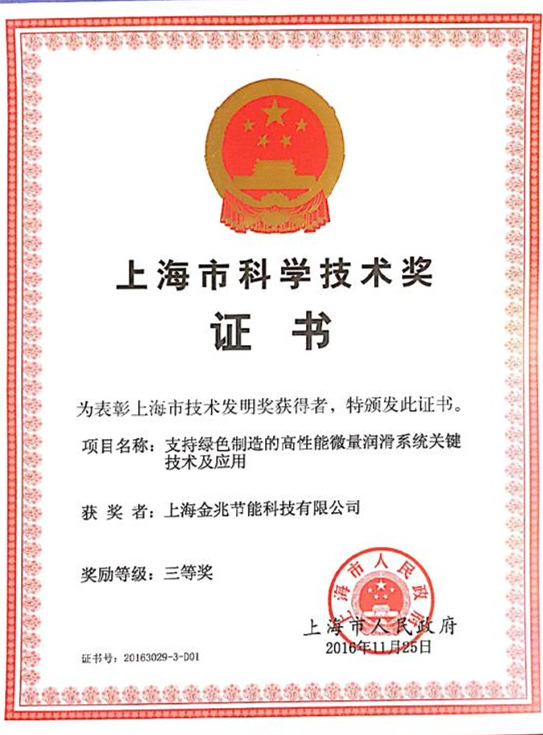 上海市科学技术奖

证　书

为表彰上海市技术发明奖获得者，特颁发此证书。

项目名称：支持绿色制造的高性能微量润滑系统关键技术及应用

获 奖 者：上海金兆节能科技有限公司

奖励等级：三等奖

上海市人民政府

上海市人民政府
2016年11月25日

证书号：20163029-3-D01